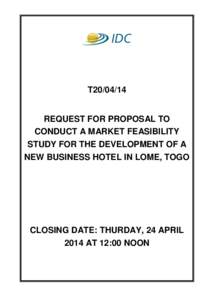 IDC

T20/04/14

REQUEST FOR PROPOSAL TO CONDUCT A MARKET FEASIBILITY STUDY FOR THE DEVELOPMENT OF A NEW BUSINESS HOTEL IN LOME, TOGO

CLOSING DATE: THURDAY, 24 APRIL 2014 AT 12:00 NOON